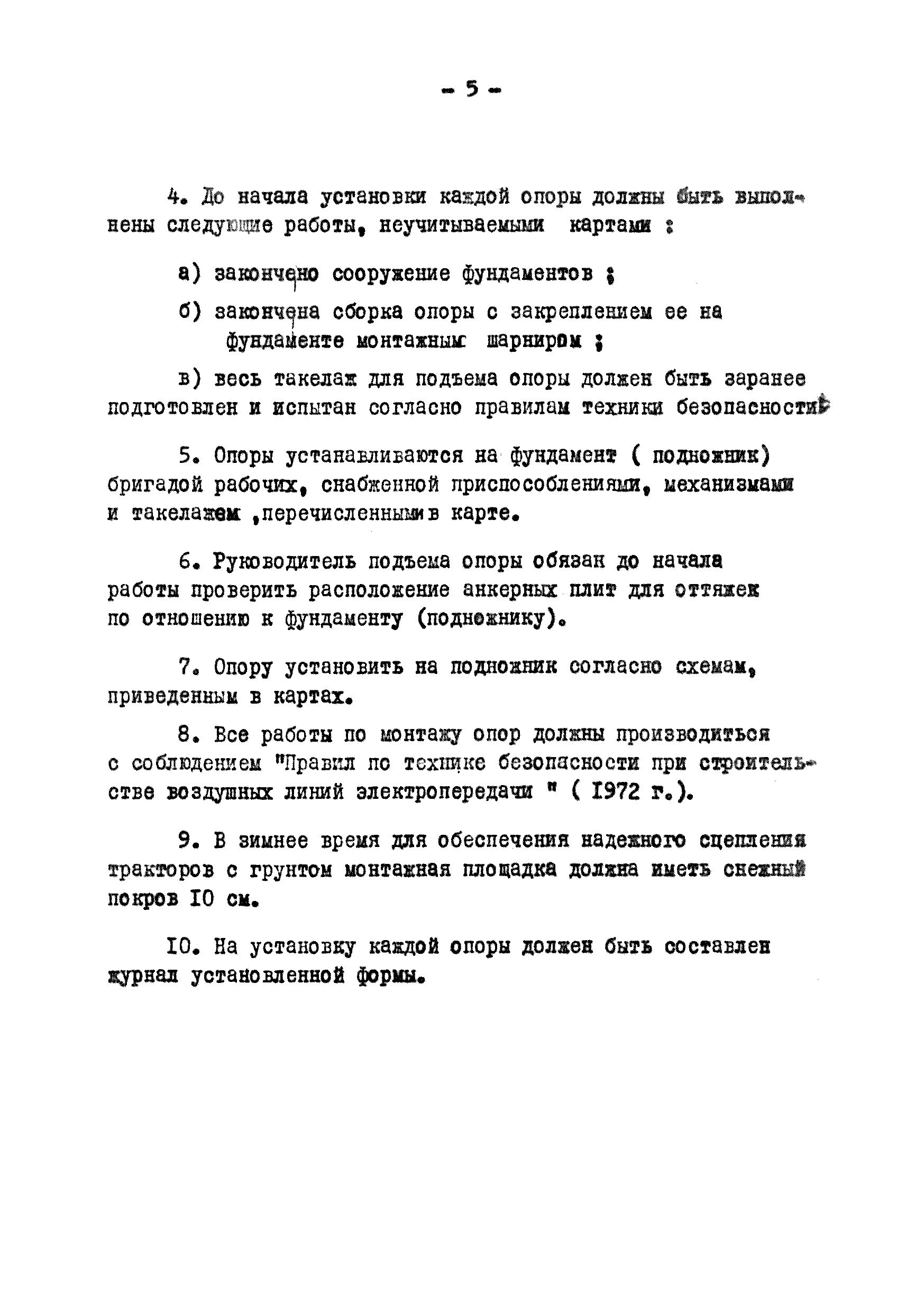 - 5 -

4. До начала установки каждой опоры должны быть выполнены следующие работы, неучитываемыми картами :

а) закончено сооружение фундаментов ;

б) закончена сборка опоры с закреплением ее на фундаменте монтажным шарниром ;

в) весь такелаж для подъема опоры должен быть заранее подготовлен и испытан согласно правилам техники безопасности.

5. Опоры устанавливаются на фундамент ( подножник) бригадой рабочих, снабженной приспособлениями, механизмами и такелажем ,перечисленными в карте.

6. Руководитель подъема опоры обязан до начала работы проверить расположение анкерных плит для оттяжек по отношению к фундаменту (подножнику).

7. Опору установить на подножник согласно схемам, приведенным в картах.

8. Все работы по монтажу опор должны производиться с соблюдением "Правил по технике безопасности при строительстве воздушных линий электропередачи " ( 1972 г.).

9. В зимнее время для обеспечения надежного сцепления тракторов с грунтом монтажная площадка должна иметь снежный покров 10 см.

10. На установку каждой опоры должен быть составлен журнал установленной формы.